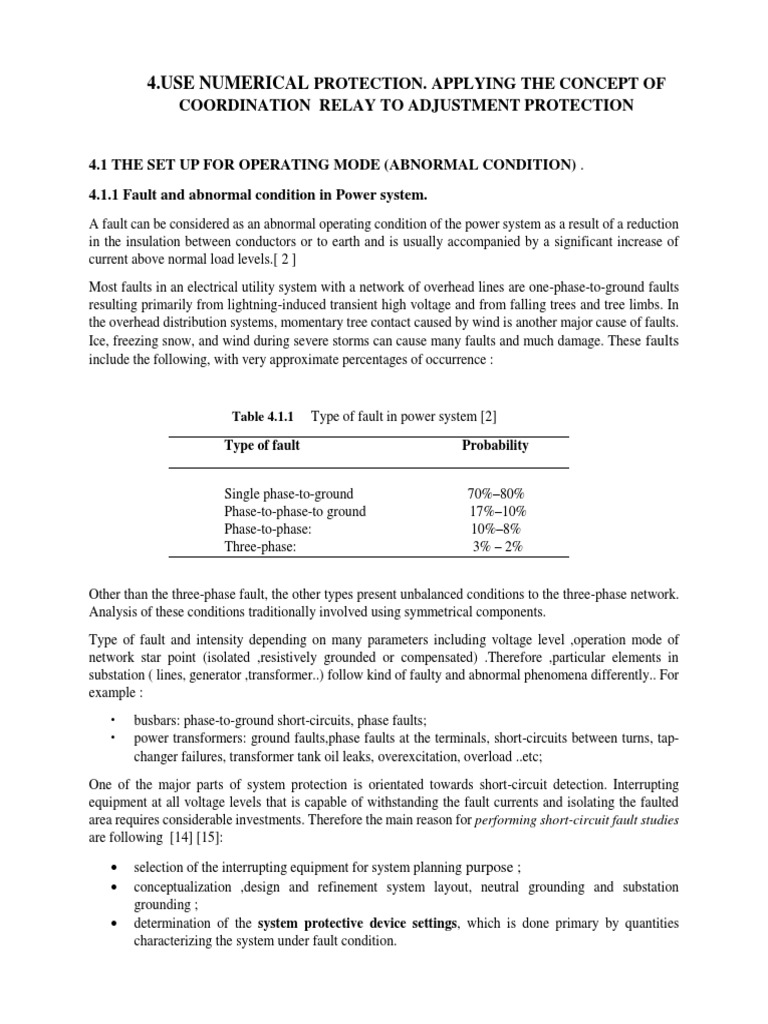 4.USE NUMERICAL PROTECTION. APPLYING THE CONCEPT OF COORDINATION RELAY TO ADJUSTMENT PROTECTION

4.1 THE SET UP FOR OPERATING MODE (ABNORMAL CONDITION) .

4.1.1 Fault and abnormal condition in Power system.

A fault can be considered as an abnormal operating condition of the power system as a result of a reduction in the insulation between conductors or to earth and is usually accompanied by a significant increase of current above normal load levels.[ 2 ]

Most faults in an electrical utility system with a network of overhead lines are one-phase-to-ground faults resulting primarily from lightning-induced transient high voltage and from falling trees and tree limbs. In the overhead distribution systems, momentary tree contact caused by wind is another major cause of faults. Ice, freezing snow, and wind during severe storms can cause many faults and much damage. These faults include the following, with very approximate percentages of occurrence :

Table 4.1.1 Type of fault in power system [2]

| Type of fault | Probability |
|---|---|
| Single phase-to-ground | 70%–80% |
| Phase-to-phase-to ground | 17%–10% |
| Phase-to-phase: | 10%–8% |
| Three-phase: | 3% – 2% |

Other than the three-phase fault, the other types present unbalanced conditions to the three-phase network. Analysis of these conditions traditionally involved using symmetrical components.

Type of fault and intensity depending on many parameters including voltage level ,operation mode of network star point (isolated ,resistively grounded or compensated) .Therefore ,particular elements in substation ( lines, generator ,transformer..) follow kind of faulty and abnormal phenomena differently.. For example :

• busbars: phase-to-ground short-circuits, phase faults;
• power transformers: ground faults,phase faults at the terminals, short-circuits between turns, tap-changer failures, transformer tank oil leaks, overexcitation, overload ..etc;

One of the major parts of system protection is orientated towards short-circuit detection. Interrupting equipment at all voltage levels that is capable of withstanding the fault currents and isolating the faulted area requires considerable investments. Therefore the main reason for performing short-circuit fault studies are following [14] [15]:

• selection of the interrupting equipment for system planning purpose ;
• conceptualization ,design and refinement system layout, neutral grounding and substation grounding ;
• determination of the system protective device settings, which is done primary by quantities characterizing the system under fault condition.